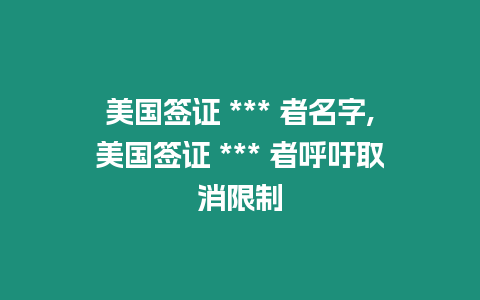 美国签证 *** 者名字，美国签证 *** 者呼吁取消限制